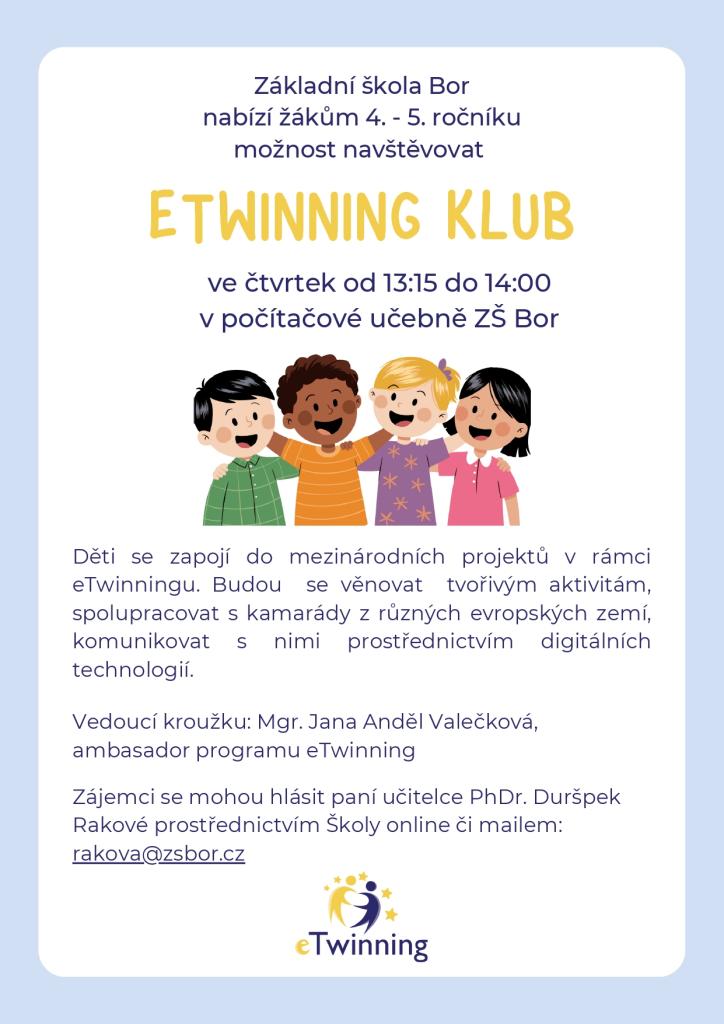 Základní škola Bor
nabízí žákům 4. - 5. ročníku
možnost navštěvovat

ETWINNING KLUB

ve čtvrtek od 13:15 do 14:00
v počítačové učebně ZŠ Bor

Děti se zapojí do mezinárodních projektů v rámci eTwinningu. Budou se věnovat tvořivým aktivitám, spolupracovat s kamarády z různých evropských zemí, komunikovat s nimi prostřednictvím digitálních technologií.

Vedoucí kroužku: Mgr. Jana Anděl Valečková,
ambasador programu eTwinning

Zájemci se mohou hlásit paní učitelce PhDr. Duršpek Rakové prostřednictvím Školy online či mailem:
rakova@zsbor.cz

eTwinning